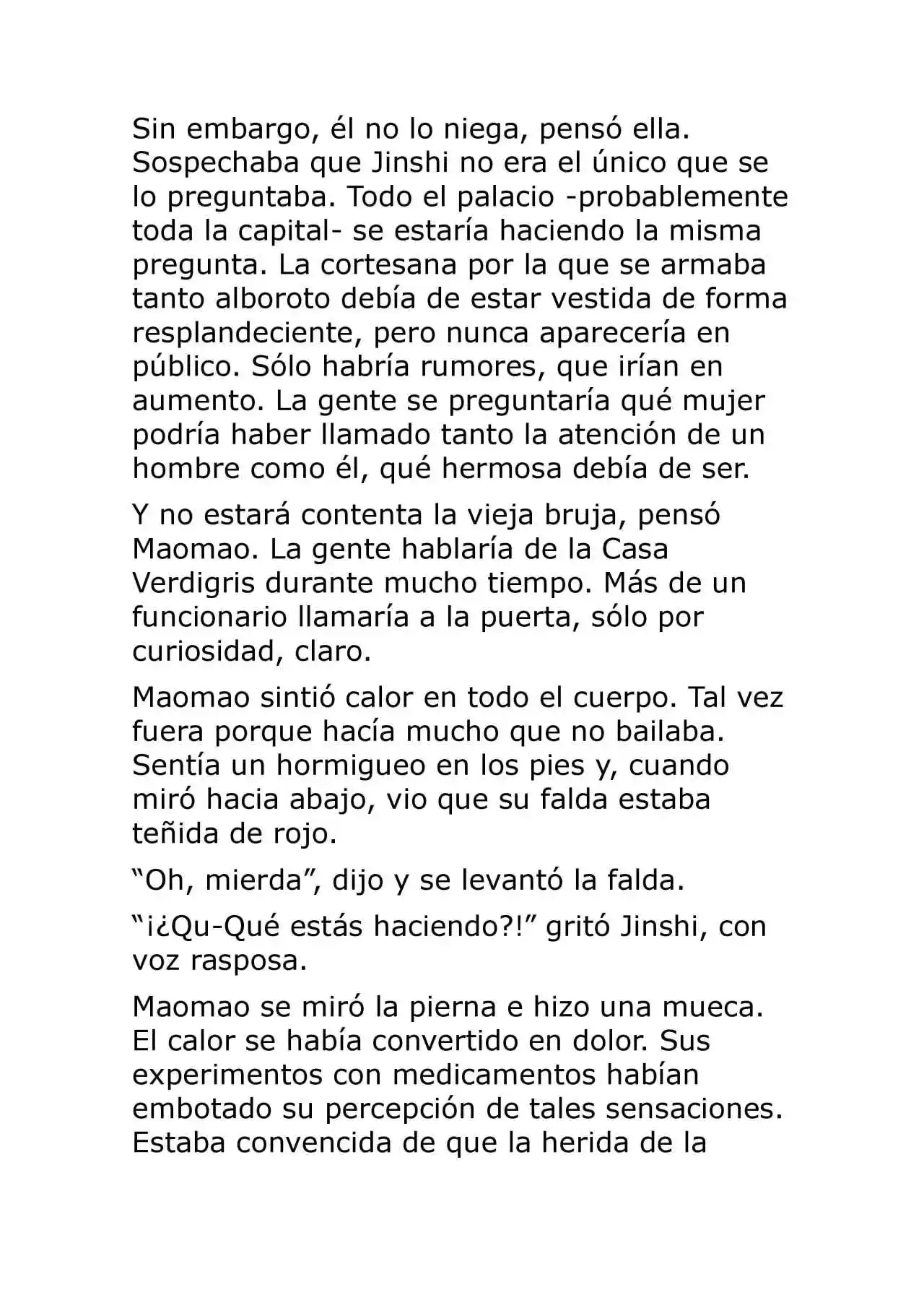 Sin embargo, él no lo niega, pensó ella. Sospechaba que Jinshi no era el único que se lo preguntaba. Todo el palacio -probablemente toda la capital- se estaría haciendo la misma pregunta. La cortesana por la que se armaba tanto alboroto debía de estar vestida de forma resplandeciente, pero nunca aparecería en público. Sólo habría rumores, que irían en aumento. La gente se preguntaría qué mujer podría haber llamado tanto la atención de un hombre como él, qué hermosa debía de ser.

Y no estará contenta la vieja bruja, pensó Maomao. La gente hablaría de la Casa Verdigris durante mucho tiempo. Más de un funcionario llamaría a la puerta, sólo por curiosidad, claro.

Maomao sintió calor en todo el cuerpo. Tal vez fuera porque hacía mucho que no bailaba. Sentía un hormigueo en los pies y, cuando miró hacia abajo, vio que su falda estaba teñida de rojo.

“Oh, mierda”, dijo y se levantó la falda.

“¡¿Qu-Qué estás haciendo?!” gritó Jinshi, con voz rasposa.

Maomao se miró la pierna e hizo una mueca. El calor se había convertido en dolor. Sus experimentos con medicamentos habían embotado su percepción de tales sensaciones. Estaba convencida de que la herida de la